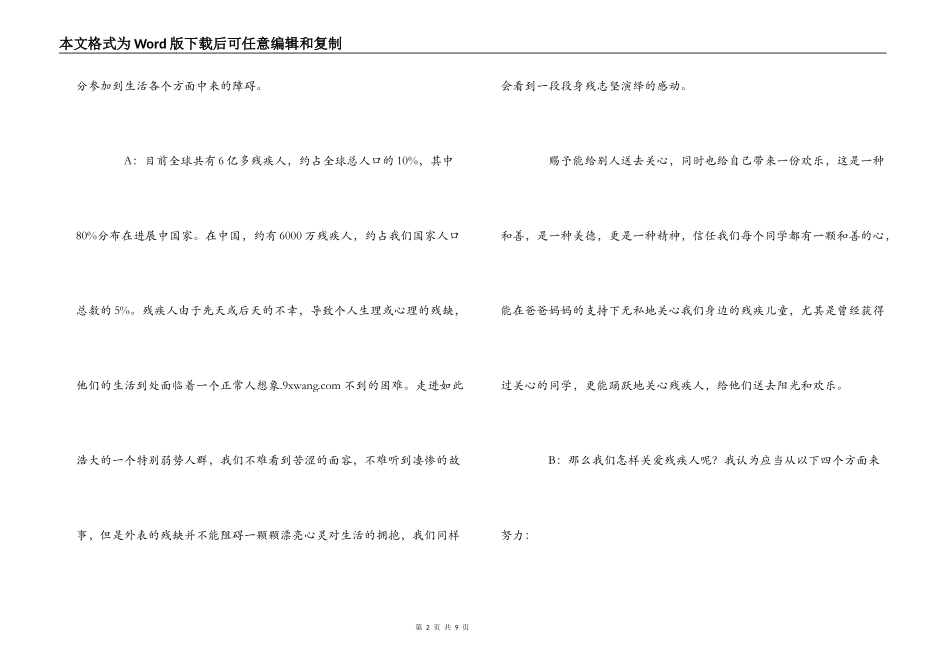 本文格式为Word版下载后可任意编辑和复制

分参加到生活各个方面中来的障碍。

A：目前全球共有6亿多残疾人，约占全球总人口的10%，其中80%分布在进展中国家。在中国，约有6000万残疾人，约占我们国家人口总数的5%。残疾人由于先天或后天的不幸，导致个人生理或心理的残缺，他们的生活到处面临着一个正常人想象.9xwang.com不到的困难。走进如此浩大的一个特别弱势人群，我们不难看到苦涩的面容，不难听到凄惨的故事，但是外表的残缺并不能阻碍一颗颗漂亮心灵对生活的拥抱，我们同样会看到一段段身残志坚演绎的感动。

赐予能给别人送去关心，同时也给自己带来一份欢乐，这是一种和善，是一种美德，更是一种精神，信任我们每个同学都有一颗和善的心，能在爸爸妈妈的支持下无私地关心我们身边的残疾儿童，尤其是曾经获得过关心的同学，更能踊跃地关心残疾人，给他们送去阳光和欢乐。

B：那么我们怎样关爱残疾人呢？我认为应当从以下四个方面来努力：

第 2 页 共 9 页